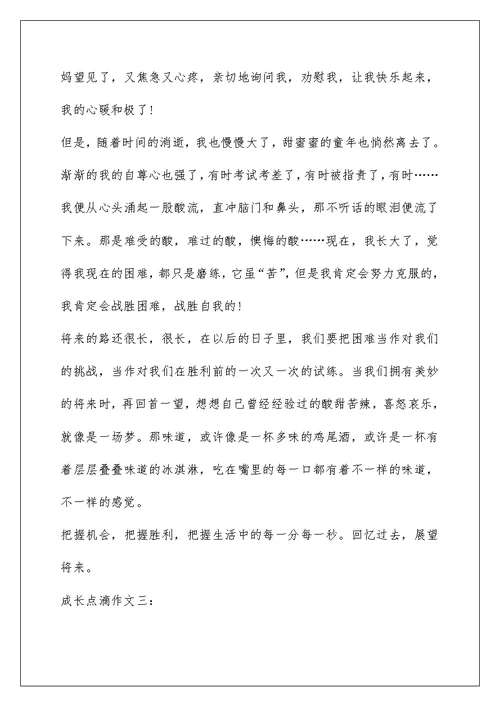 妈望见了，又焦急又心疼，亲切地询问我，劝慰我，让我快乐起来，我的心暖和极了！

但是，随着时间的消逝，我也慢慢大了，甜蜜蜜的童年也悄然离去了。渐渐的我的自尊心也强了，有时考试考差了，有时被指责了，有时……我便从心头涌起一股酸流，直冲脑门和鼻头，那不听话的眼泪便流了下来。那是难受的酸，难过的酸，懊悔的酸……现在，我长大了，觉得我现在的困难，都只是磨练，它虽“苦”，但是我肯定会努力克服的，我肯定会战胜困难，战胜自我的！

将来的路还很长，很长，在以后的日子里，我们要把困难当作对我们的挑战，当作对我们在胜利前的一次又一次的试练。当我们拥有美妙的将来时，再回首一望，想想自己曾经经验过的酸甜苦辣，喜怒哀乐，就像是一场梦。那味道，或许像是一杯多味的鸡尾酒，或许是一杯有着层层叠叠味道的冰淇淋，吃在嘴里的每一口都有着不一样的味道，不一样的感觉。

把握机会，把握胜利，把握生活中的每一分每一秒。回忆过去，展望将来。

成长点滴作文三：